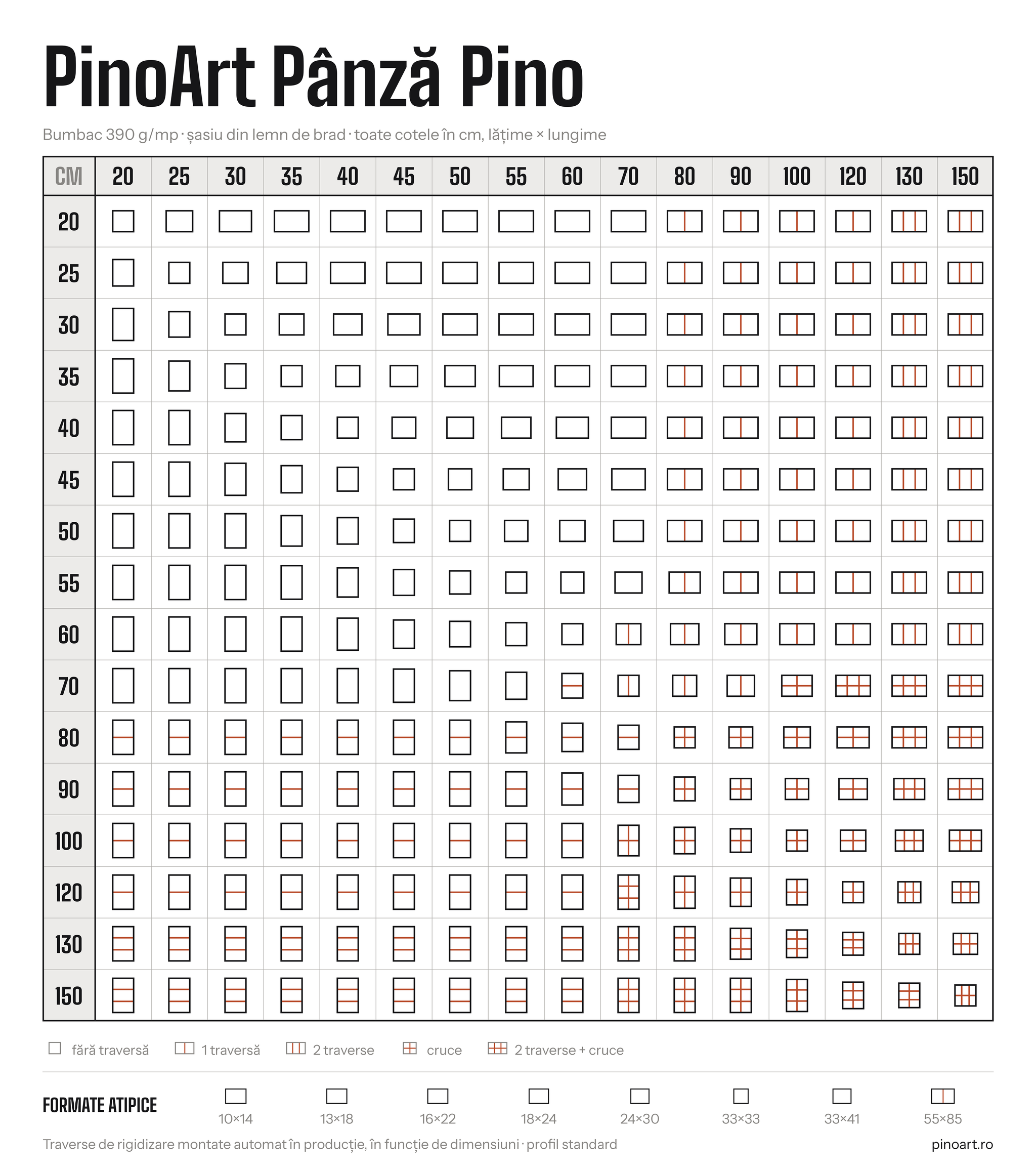 PinoArt Pânză Pino

Bumbac 390 g/mp · șasiu din lemn de brad · toate cotele în cm, lățime × lungime

| CM | 20 | 25 | 30 | 35 | 40 | 45 | 50 | 55 | 60 | 70 | 80 | 90 | 100 | 120 | 130 | 150 |
|---|---|---|---|---|---|---|---|---|---|---|---|---|---|---|---|---|
| 20 | | | | | | | | | | | | | | | | |
| 25 | | | | | | | | | | | | | | | | |
| 30 | | | | | | | | | | | | | | | | |
| 35 | | | | | | | | | | | | | | | | |
| 40 | | | | | | | | | | | | | | | | |
| 45 | | | | | | | | | | | | | | | | |
| 50 | | | | | | | | | | | | | | | | |
| 55 | | | | | | | | | | | | | | | | |
| 60 | | | | | | | | | | | | | | | | |
| 70 | | | | | | | | | | | | | | | | |
| 80 | | | | | | | | | | | | | | | | |
| 90 | | | | | | | | | | | | | | | | |
| 100 | | | | | | | | | | | | | | | | |
| 120 | | | | | | | | | | | | | | | | |
| 130 | | | | | | | | | | | | | | | | |
| 150 | | | | | | | | | | | | | | | | |

fără traversă 1 traversă 2 traverse cruce 2 traverse + cruce

FORMATE ATIPICE 10×14 13×18 16×22 18×24 24×30 33×33 33×41 55×85

Traverse de rigidizare montate automat în producție, în funcție de dimensiuni · profil standard

pinoart.ro